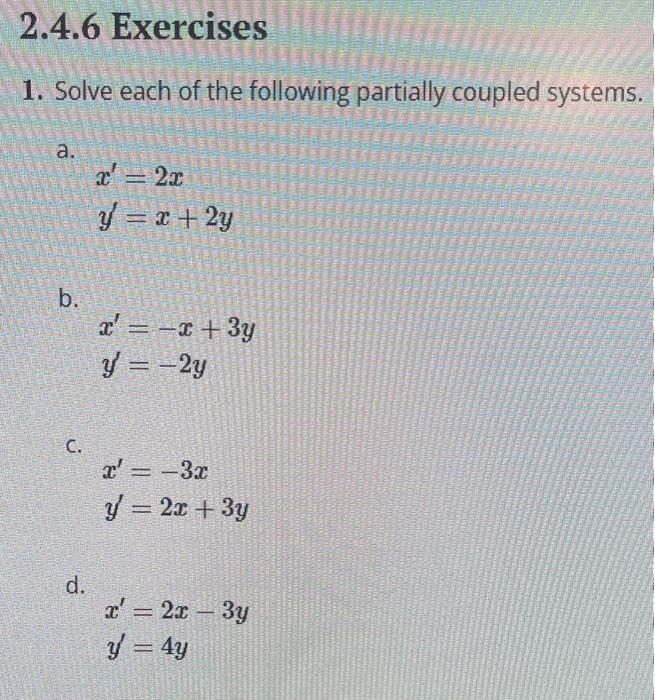 2.4.6 Exercises

1. Solve each of the following partially coupled systems.

a.
$x' = 2x$
$y' = x + 2y$

b.
$x' = -x + 3y$
$y' = -2y$

c.
$x' = -3x$
$y' = 2x + 3y$

d.
$x' = 2x - 3y$
$y' = 4y$